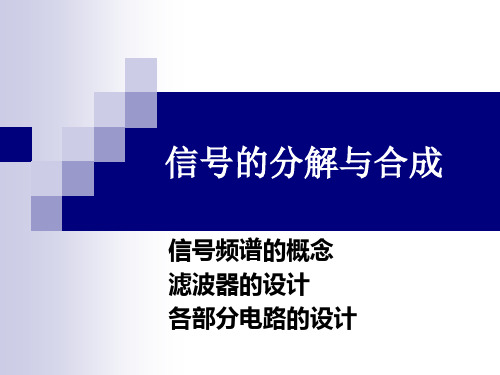 信号的分解与合成

信号频谱的概念
滤波器的设计
各部分电路的设计